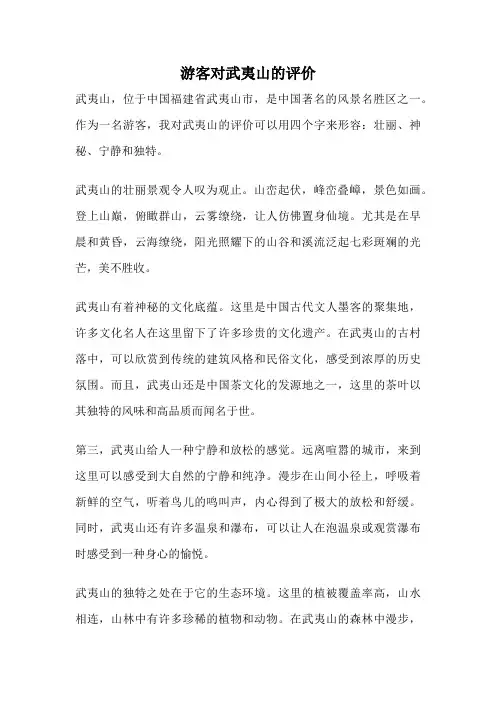 游客对武夷山的评价

武夷山，位于中国福建省武夷山市，是中国著名的风景名胜区之一。作为一名游客，我对武夷山的评价可以用四个字来形容：壮丽、神秘、宁静和独特。

武夷山的壮丽景观令人叹为观止。山峦起伏，峰峦叠嶂，景色如画。登上山巅，俯瞰群山，云雾缭绕，让人仿佛置身仙境。尤其是在早晨和黄昏，云海缭绕，阳光照耀下的山谷和溪流泛起七彩斑斓的光芒，美不胜收。

武夷山有着神秘的文化底蕴。这里是中国古代文人墨客的聚集地，许多文化名人在这里留下了许多珍贵的文化遗产。在武夷山的古村落中，可以欣赏到传统的建筑风格和民俗文化，感受到浓厚的历史氛围。而且，武夷山还是中国茶文化的发源地之一，这里的茶叶以其独特的风味和高品质而闻名于世。

第三，武夷山给人一种宁静和放松的感觉。远离喧嚣的城市，来到这里可以感受到大自然的宁静和纯净。漫步在山间小径上，呼吸着新鲜的空气，听着鸟儿的鸣叫声，内心得到了极大的放松和舒缓。同时，武夷山还有许多温泉和瀑布，可以让人在泡温泉或观赏瀑布时感受到一种身心的愉悦。

武夷山的独特之处在于它的生态环境。这里的植被覆盖率高，山水相连，山林中有许多珍稀的植物和动物。在武夷山的森林中漫步，